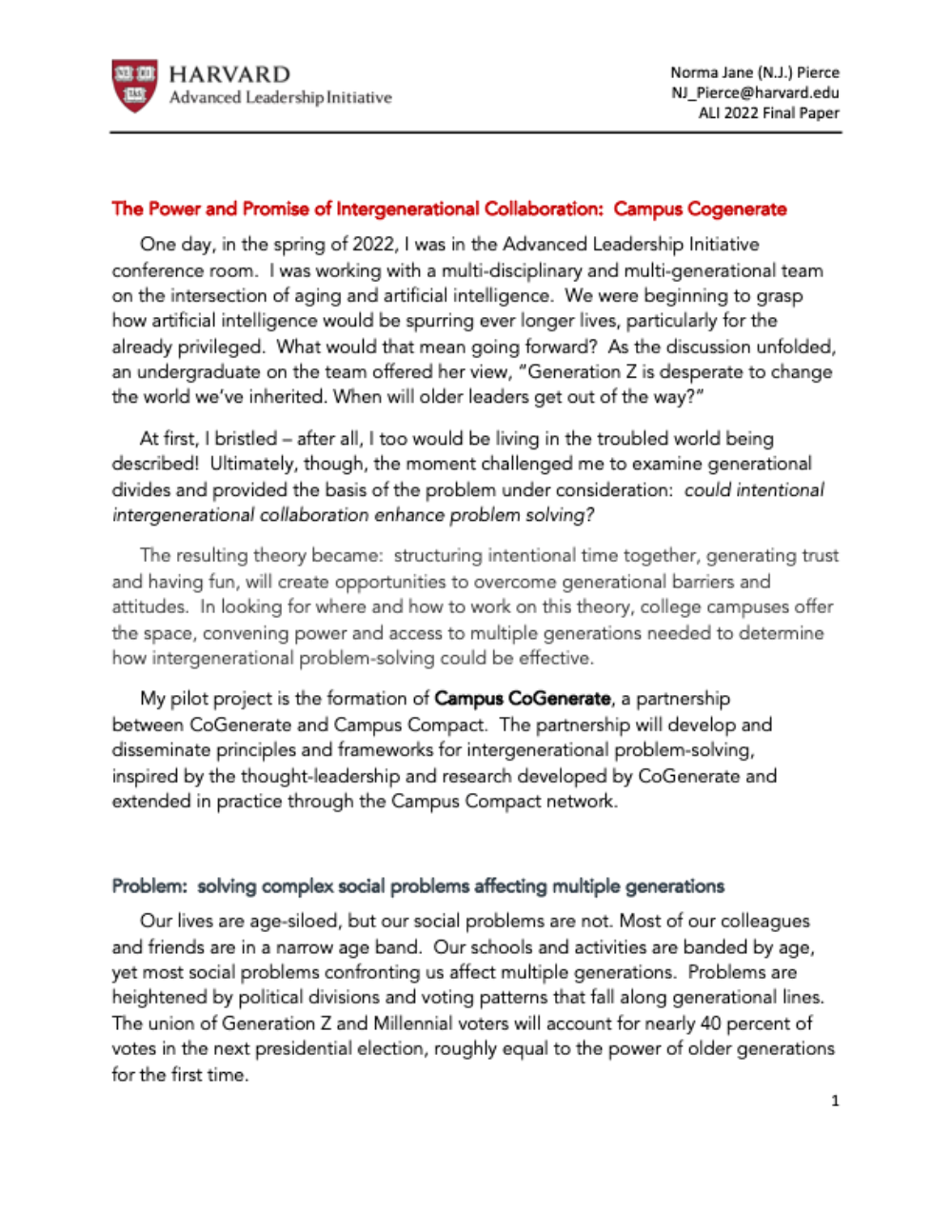 HARVARD
Advanced Leadership Initiative

Norma Jane (N.J.) Pierce
NJ_Pierce@harvard.edu
ALI 2022 Final Paper

The Power and Promise of Intergenerational Collaboration: Campus Cogenerate

One day, in the spring of 2022, I was in the Advanced Leadership Initiative conference room. I was working with a multi-disciplinary and multi-generational team on the intersection of aging and artificial intelligence. We were beginning to grasp how artificial intelligence would be spurring ever longer lives, particularly for the already privileged. What would that mean going forward? As the discussion unfolded, an undergraduate on the team offered her view, "Generation Z is desperate to change the world we've inherited. When will older leaders get out of the way?"

At first, I bristled – after all, I too would be living in the troubled world being described! Ultimately, though, the moment challenged me to examine generational divides and provided the basis of the problem under consideration: could intentional intergenerational collaboration enhance problem solving?

The resulting theory became: structuring intentional time together, generating trust and having fun, will create opportunities to overcome generational barriers and attitudes. In looking for where and how to work on this theory, college campuses offer the space, convening power and access to multiple generations needed to determine how intergenerational problem-solving could be effective.

My pilot project is the formation of Campus CoGenerate, a partnership between CoGenerate and Campus Compact. The partnership will develop and disseminate principles and frameworks for intergenerational problem-solving, inspired by the thought-leadership and research developed by CoGenerate and extended in practice through the Campus Compact network.

Problem: solving complex social problems affecting multiple generations

Our lives are age-siloed, but our social problems are not. Most of our colleagues and friends are in a narrow age band. Our schools and activities are banded by age, yet most social problems confronting us affect multiple generations. Problems are heightened by political divisions and voting patterns that fall along generational lines. The union of Generation Z and Millennial voters will account for nearly 40 percent of votes in the next presidential election, roughly equal to the power of older generations for the first time.

1